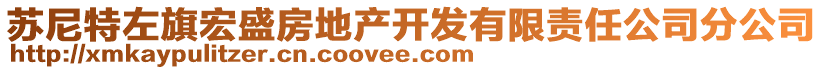 苏尼特左旗宏盛房地产开发有限责任公司分公司
http://xmkaypulitzer.cn.coovee.com